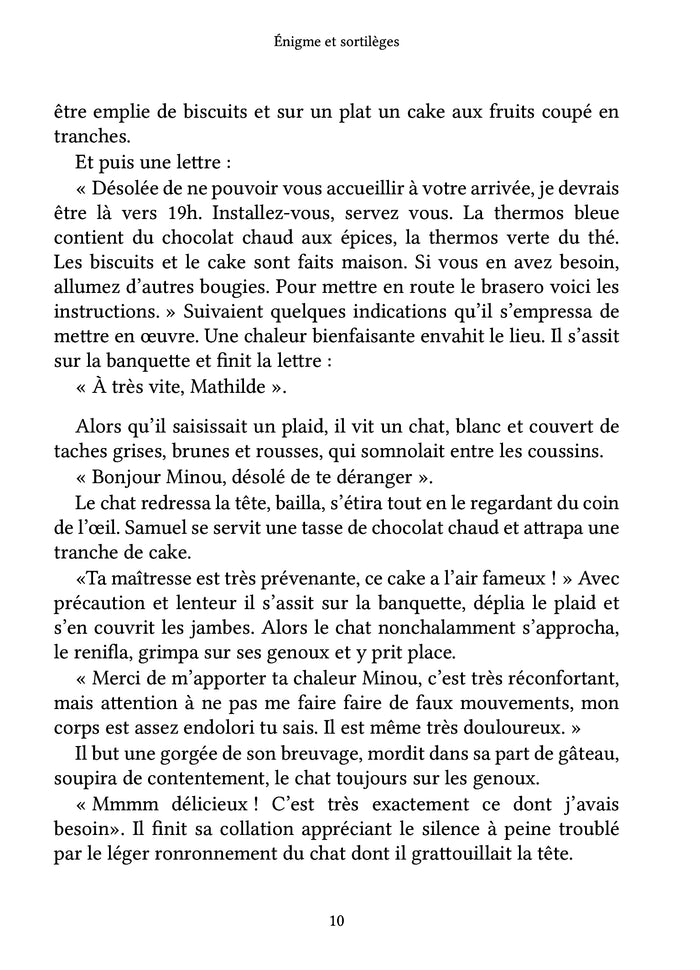 Énigme et sortilèges

être emplie de biscuits et sur un plat un cake aux fruits coupé en tranches.

Et puis une lettre :

« Désolée de ne pouvoir vous accueillir à votre arrivée, je devrais être là vers 19h. Installez-vous, servez vous. La thermos bleue contient du chocolat chaud aux épices, la thermos verte du thé. Les biscuits et le cake sont faits maison. Si vous en avez besoin, allumez d'autres bougies. Pour mettre en route le brasero voici les instructions. » Suivaient quelques indications qu'il s'empressa de mettre en œuvre. Une chaleur bienfaisante envahit le lieu. Il s'assit sur la banquette et finit la lettre :

« À très vite, Mathilde ».

Alors qu'il saisissait un plaid, il vit un chat, blanc et couvert de taches grises, brunes et rousses, qui somnolait entre les coussins.

« Bonjour Minou, désolé de te déranger ».

Le chat redressa la tête, bailla, s'étira tout en le regardant du coin de l'œil. Samuel se servit une tasse de chocolat chaud et attrapa une tranche de cake.

«Ta maîtresse est très prévenante, ce cake a l'air fameux ! » Avec précaution et lenteur il s'assit sur la banquette, déplia le plaid et s'en couvrit les jambes. Alors le chat nonchalamment s'approcha, le renifla, grimpa sur ses genoux et y prit place.

« Merci de m'apporter ta chaleur Minou, c'est très réconfortant, mais attention à ne pas me faire faire de faux mouvements, mon corps est assez endolori tu sais. Il est même très douloureux. »

Il but une gorgée de son breuvage, mordit dans sa part de gâteau, soupira de contentement, le chat toujours sur les genoux.

« Mmmm délicieux ! C'est très exactement ce dont j'avais besoin». Il finit sa collation appréciant le silence à peine troublé par le léger ronronnement du chat dont il grattouillait la tête.

10